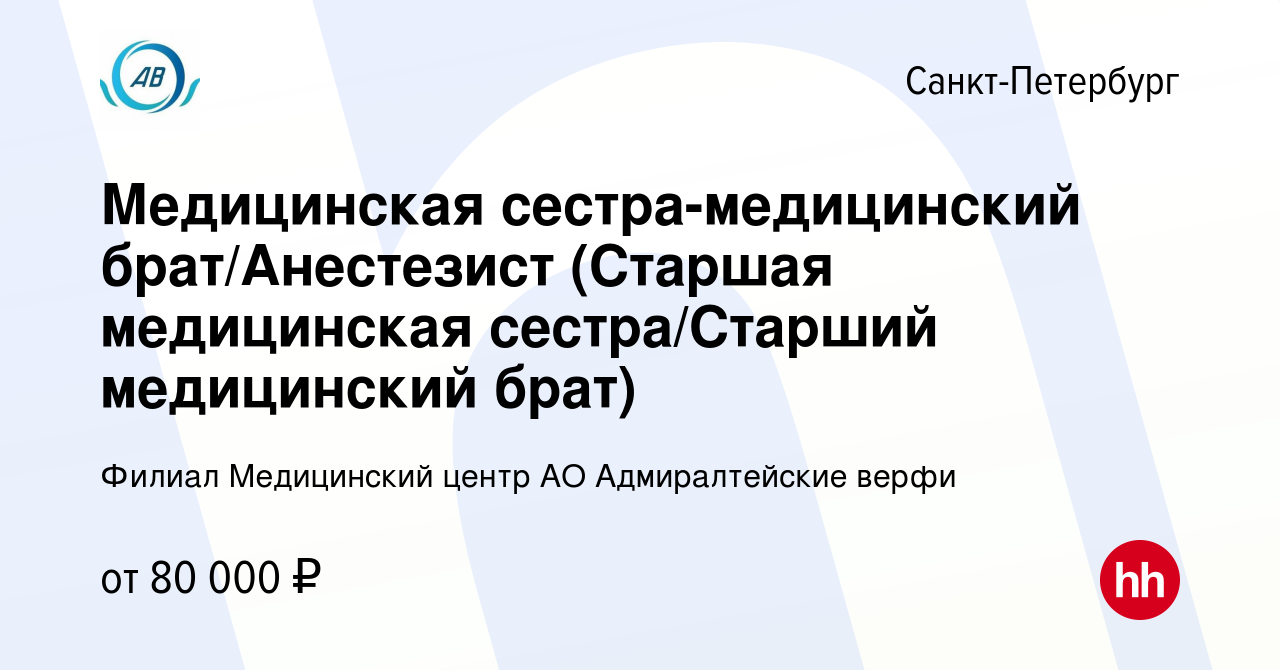 АВ

Санкт-Петербург

Медицинская сестра-медицинский брат/Анестезист (Старшая медицинская сестра/Старший медицинский брат)

Филиал Медицинский центр АО Адмиралтейские верфи

от 80 000 ₽

hh